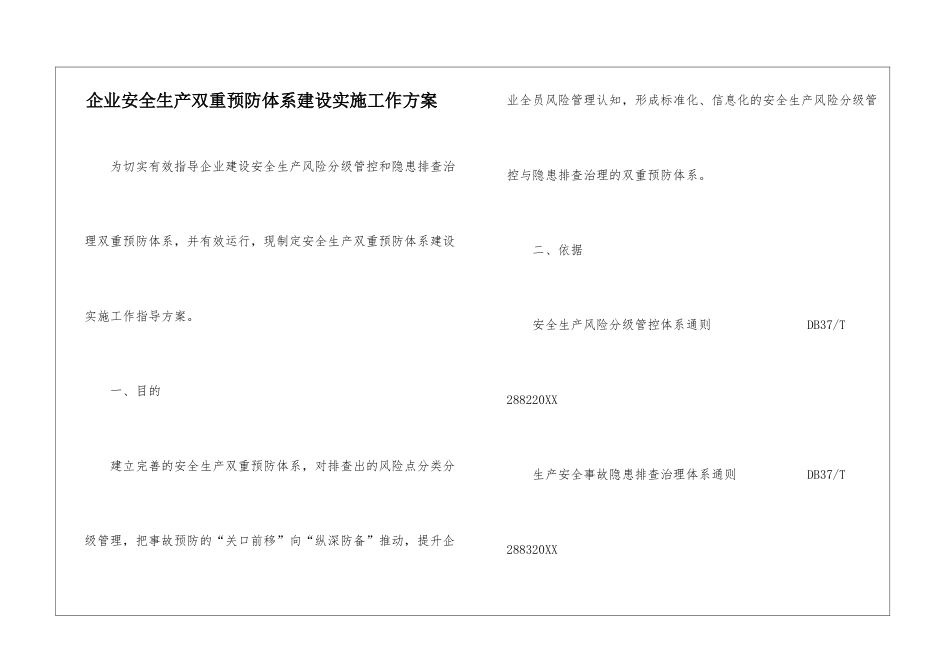 企业安全生产双重预防体系建设实施工作方案

为切实有效指导企业建设安全生产风险分级管控和隐患排查治理双重预防体系，并有效运行，现制定安全生产双重预防体系建设实施工作指导方案。

一、目的

建立完善的安全生产双重预防体系，对排查出的风险点分类分级管理，把事故预防的“关口前移”向“纵深防备”推动，提升企业全员风险管理认知，形成标准化、信息化的安全生产风险分级管控与隐患排查治理的双重预防体系。

二、依据

安全生产风险分级管控体系通则 DB37/T 288220XX

生产安全事故隐患排查治理体系通则 DB37/T 288320XX